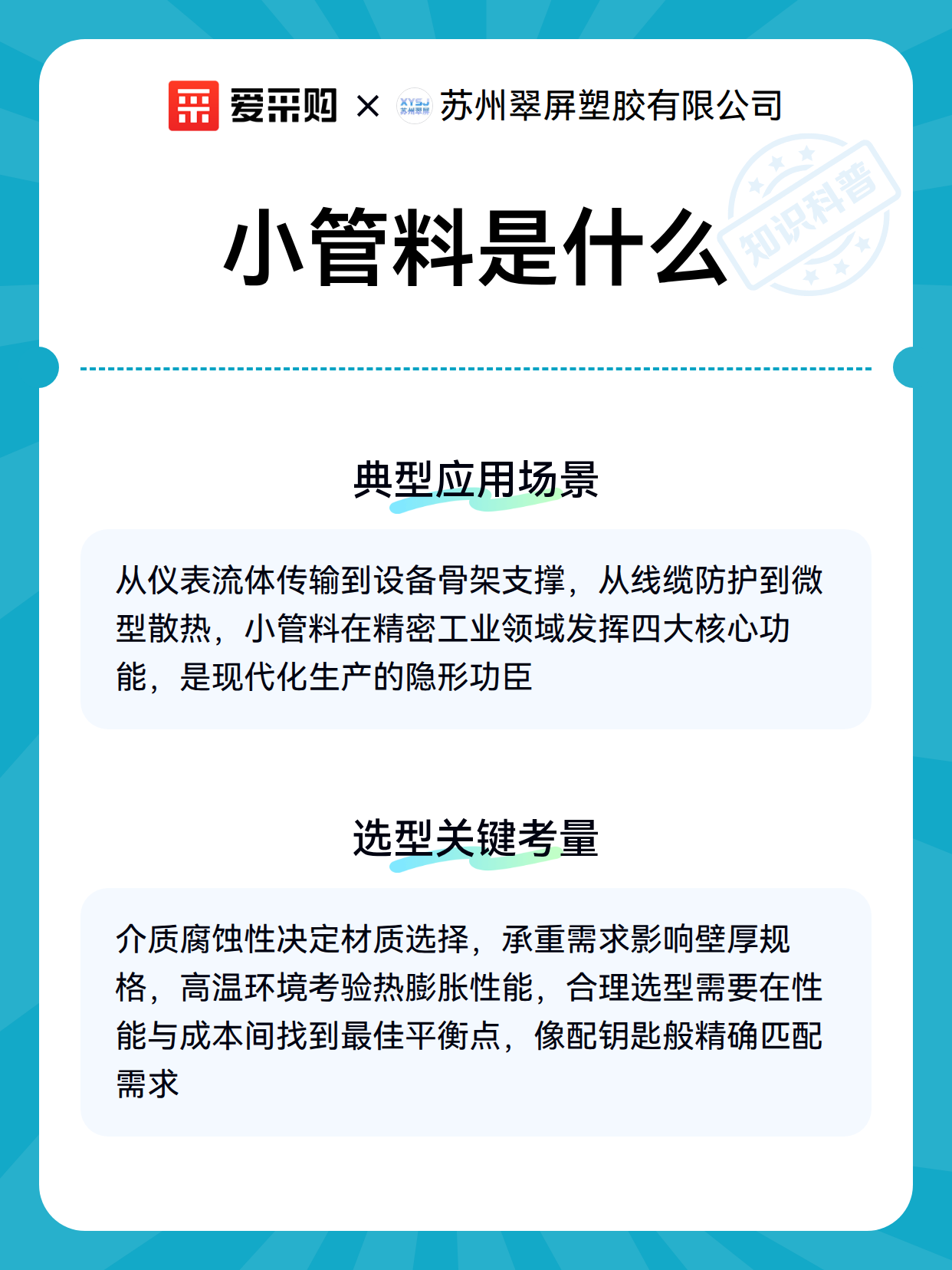 爱采购 × XYSJ 苏州翠屏 苏州翠屏塑胶有限公司

小管料是什么

知识科普

典型应用场景

从仪表流体传输到设备骨架支撑，从线缆防护到微型散热，小管料在精密工业领域发挥四大核心功能，是现代化生产的隐形功臣

选型关键考量

介质腐蚀性决定材质选择，承重需求影响壁厚规格，高温环境考验热膨胀性能，合理选型需要在性能与成本间找到最佳平衡点，像配钥匙般精确匹配需求